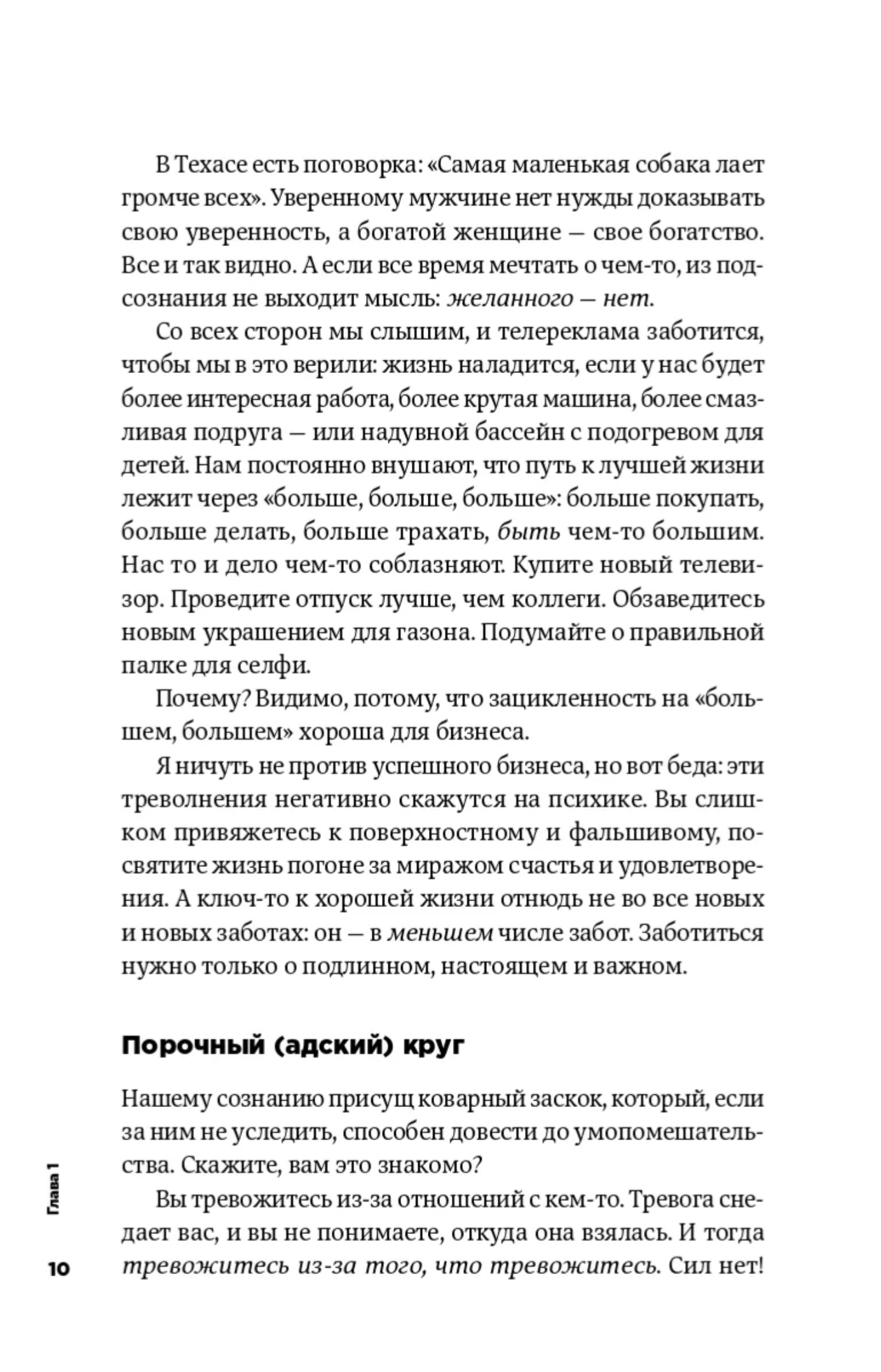 В Техасе есть поговорка: «Самая маленькая собака лает громче всех». Уверенному мужчине нет нужды доказывать свою уверенность, а богатой женщине — свое богатство. Все и так видно. А если все время мечтать о чем-то, из подсознания не выходит мысль: желанного — нет.

Со всех сторон мы слышим, и телереклама заботится, чтобы мы в это верили: жизнь наладится, если у нас будет более интересная работа, более крутая машина, более смазливая подруга — или надувной бассейн с подогревом для детей. Нам постоянно внушают, что путь к лучшей жизни лежит через «больше, больше, больше»: больше покупать, больше делать, больше трахать, быть чем-то большим. Нас то и дело чем-то соблазняют. Купите новый телевизор. Проведите отпуск лучше, чем коллеги. Обзаведитесь новым украшением для газона. Подумайте о правильной палке для селфи.

Почему? Видимо, потому, что зацикленность на «большем, большем» хороша для бизнеса.

Я ничуть не против успешного бизнеса, но вот беда: эти треволнения негативно скажутся на психике. Вы слишком привяжетесь к поверхностному и фальшивому, посвятите жизнь погоне за миражом счастья и удовлетворения. А ключ-то к хорошей жизни отнюдь не во все новых и новых заботах: он — в меньшем числе забот. Заботиться нужно только о подлинном, настоящем и важном.

Порочный (адский) круг

Нашему сознанию присущ коварный заскок, который, если за ним не уследить, способен довести до умопомешательства. Скажите, вам это знакомо?

Вы тревожитесь из-за отношений с кем-то. Тревога снедает вас, и вы не понимаете, откуда она взялась. И тогда тревожитесь из-за того, что тревожитесь. Сил нет!

Глава 1

10